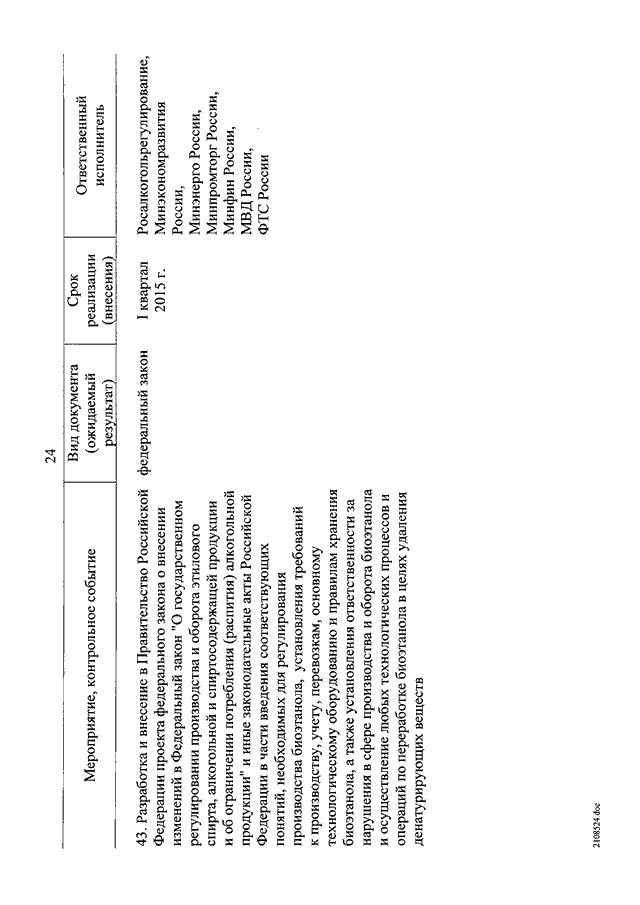 24

| Мероприятие, контрольное событие | Вид документа (ожидаемый результат) | Срок реализации (внесения) | Ответственный исполнитель |
|---|---|---|---|
| 43. Разработка и внесение в Правительство Российской Федерации проекта федерального закона о внесении изменений в Федеральный закон "О государственном регулировании производства и оборота этилового спирта, алкогольной и спиртосодержащей продукции и об ограничении потребления (распития) алкогольной продукции" и иные законодательные акты Российской Федерации в части введения соответствующих понятий, необходимых для регулирования производства биоэтанола, установления требований к производству, учету, перевозкам, основному технологическому оборудованию и правилам хранения биоэтанола, а также установления ответственности за нарушения в сфере производства и оборота биоэтанола и осуществление любых технологических процессов и операций по переработке биоэтанола в целях удаления денатурирующих веществ | федеральный закон | I квартал 2015 г. | Росалкогольрегулирование, Минэкономразвития России, Минэнерго России, Минпромторг России, Минфин России, МВД России, ФТС России |

2108524.doc